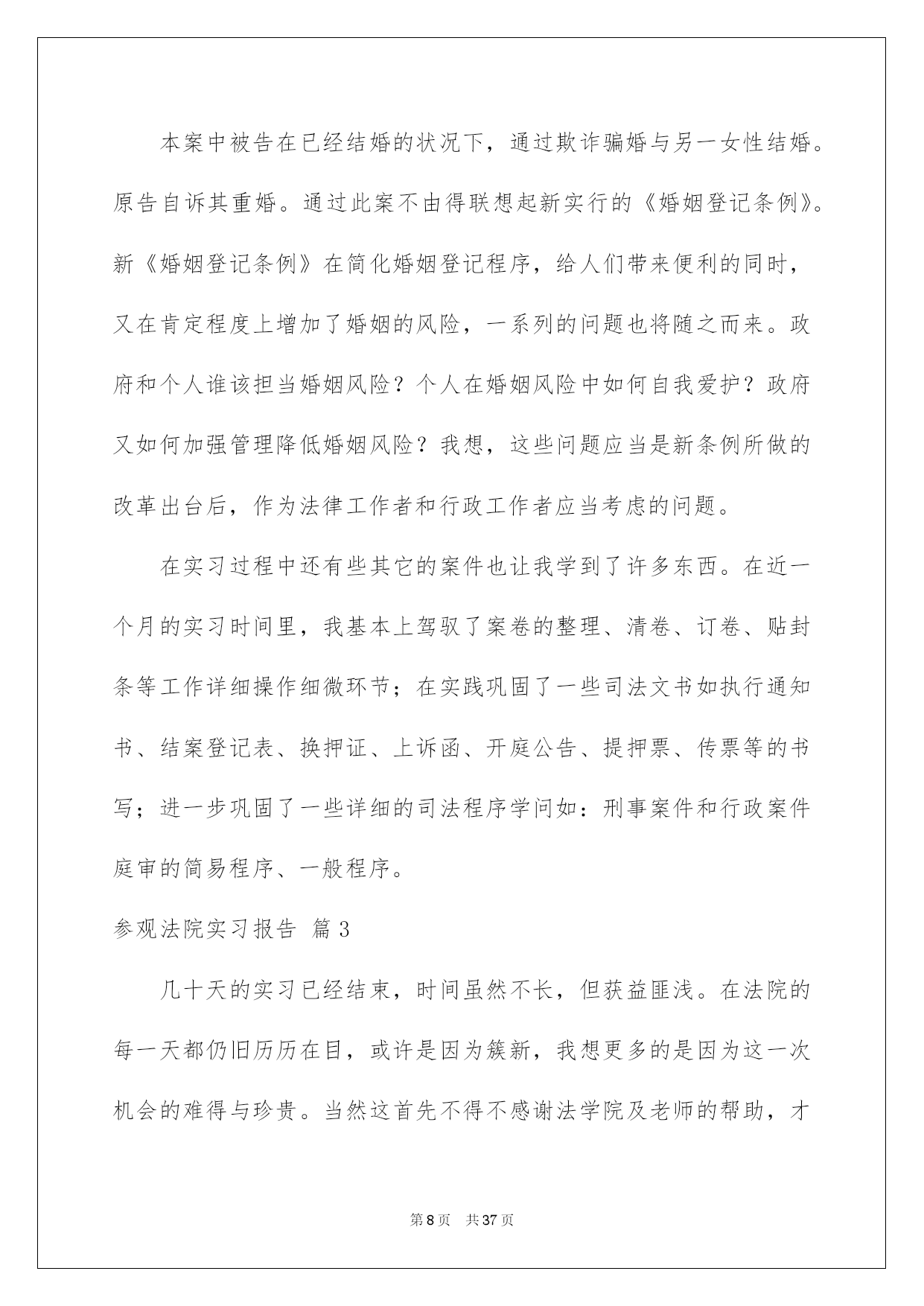 本案中被告在已经结婚的状况下，通过欺诈骗婚与另一女性结婚。原告自诉其重婚。通过此案不由得联想起新实行的《婚姻登记条例》。新《婚姻登记条例》在简化婚姻登记程序，给人们带来便利的同时，又在肯定程度上增加了婚姻的风险，一系列的问题也将随之而来。政府和个人谁该担当婚姻风险？个人在婚姻风险中如何自我爱护？政府又如何加强管理降低婚姻风险？我想，这些问题应当是新条例所做的改革出台后，作为法律工作者和行政工作者应当考虑的问题。

在实习过程中还有些其它的案件也让我学到了许多东西。在近一个月的实习时间里，我基本上驾驭了案卷的整理、清卷、订卷、贴封条等工作详细操作细微环节；在实践巩固了一些司法文书如执行通知书、结案登记表、换押证、上诉函、开庭公告、提押票、传票等的书写；进一步巩固了一些详细的司法程序学问如：刑事案件和行政案件庭审的简易程序、一般程序。

参观法院实习报告 篇3

几十天的实习已经结束，时间虽然不长，但获益匪浅。在法院的每一天都仍旧历历在目，或许是因为簇新，我想更多的是因为这一次机会的难得与珍贵。当然这首先不得不感谢法学院及老师的帮助，才

第8页 共37页